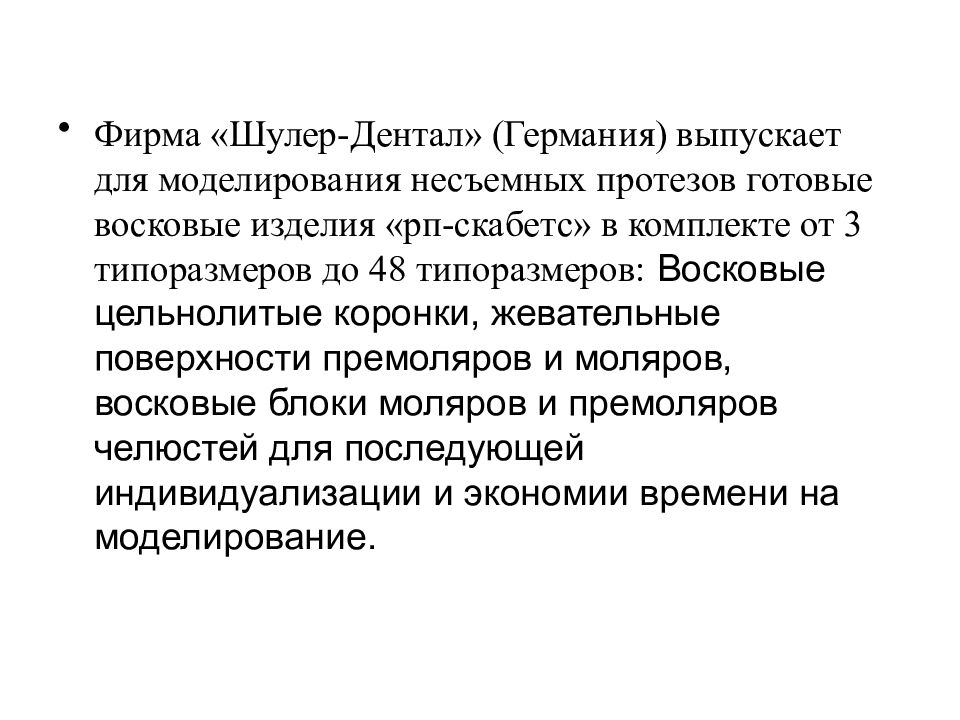 • Фирма «Шулер-Дентал» (Германия) выпускает для моделирования несъемных протезов готовые восковые изделия «рп-скабетс» в комплекте от 3 типоразмеров до 48 типоразмеров: Восковые цельнолитые коронки, жевательные поверхности премоляров и моляров, восковые блоки моляров и премоляров челюстей для последующей индивидуализации и экономии времени на моделирование.